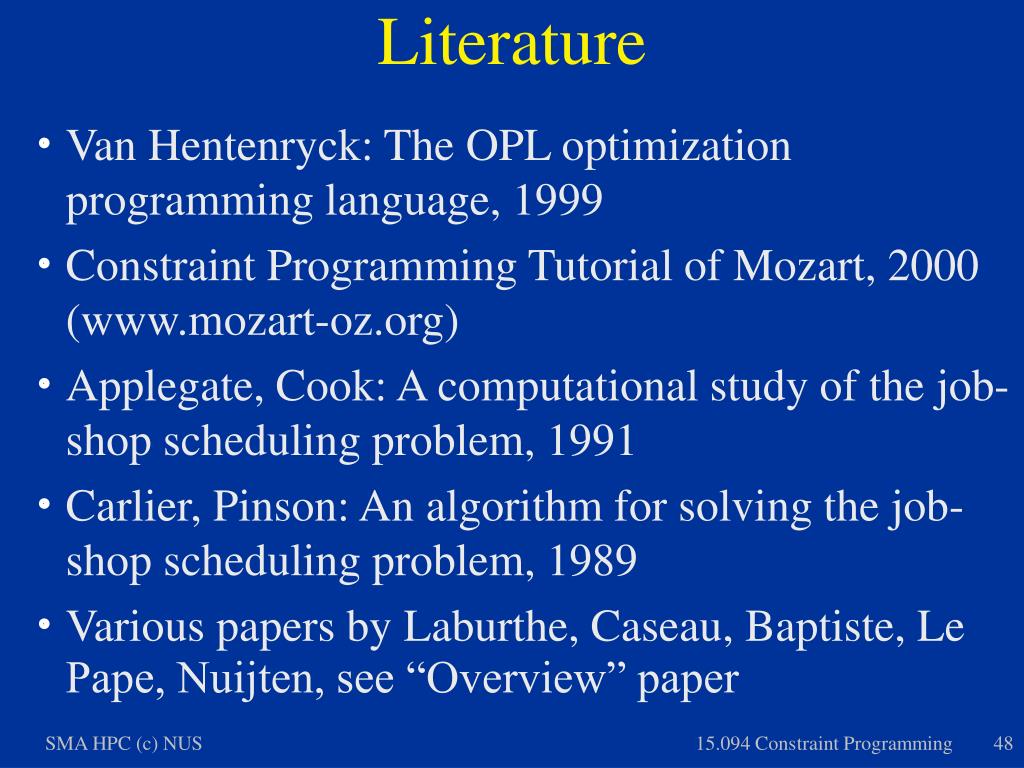 Literature

• Van Hentenryck: The OPL optimization programming language, 1999
• Constraint Programming Tutorial of Mozart, 2000 (www.mozart-oz.org)
• Applegate, Cook: A computational study of the job-shop scheduling problem, 1991
• Carlier, Pinson: An algorithm for solving the job-shop scheduling problem, 1989
• Various papers by Laburthe, Caseau, Baptiste, Le Pape, Nuijten, see “Overview” paper

SMA HPC (c) NUS

15.094 Constraint Programming

48